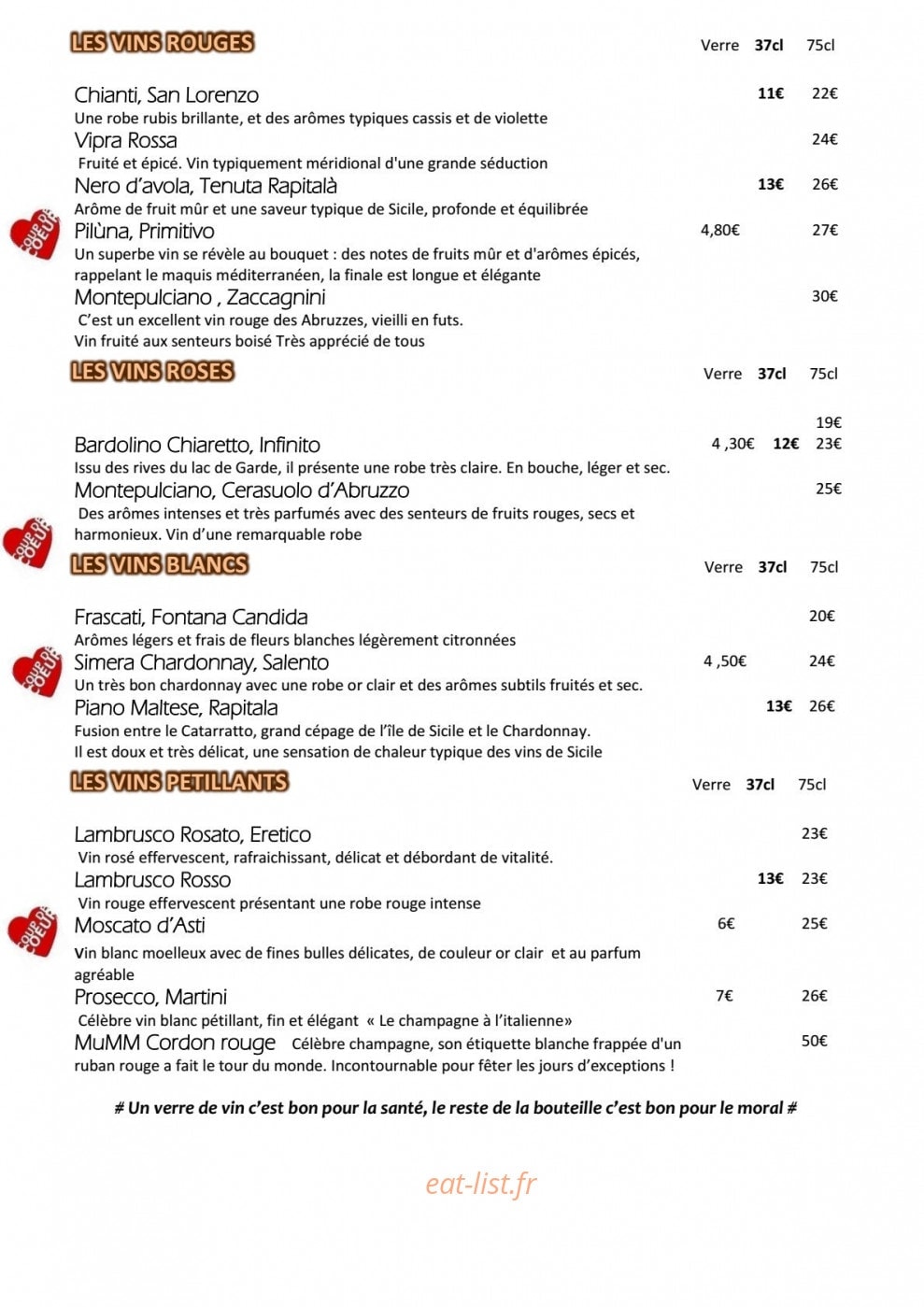 LES VINS ROUGES
Verre 37cl 75cl

Chianti, San Lorenzo 11€ 22€
Une robe rubis brillante, et des arômes typiques cassis et de violette

Vipra Rossa 24€
Fruité et épicé. Vin typiquement méridional d'une grande séduction

Nero d'avola, Tenuta Rapitalà 13€ 26€
Arôme de fruit mûr et une saveur typique de Sicile, profonde et équilibrée

COUP DE COEUR

Pilùna, Primitivo 4,80€ 27€
Un superbe vin se révèle au bouquet : des notes de fruits mûr et d'arômes épicés, rappelant le maquis méditerranéen, la finale est longue et élégante

Montepulciano , Zaccagnini 30€
C'est un excellent vin rouge des Abruzzes, vieilli en futs. Vin fruité aux senteurs boisé Très apprécié de tous

LES VINS ROSES
Verre 37cl 75cl

19€

Bardolino Chiaretto, Infinito 4 ,30€ 12€ 23€
Issu des rives du lac de Garde, il présente une robe très claire. En bouche, léger et sec.

Montepulciano, Cerasuolo d'Abruzzo 25€
Des arômes intenses et très parfumés avec des senteurs de fruits rouges, secs et harmonieux. Vin d'une remarquable robe

COUP DE COEUR

LES VINS BLANCS
Verre 37cl 75cl

Frascati, Fontana Candida 20€
Arômes légers et frais de fleurs blanches légèrement citronnées

COUP DE COEUR

Simera Chardonnay, Salento 4 ,50€ 24€
Un très bon chardonnay avec une robe or clair et des arômes subtils fruités et sec.

Piano Maltese, Rapitala 13€ 26€
Fusion entre le Catarratto, grand cépage de l'île de Sicile et le Chardonnay. Il est doux et très délicat, une sensation de chaleur typique des vins de Sicile

LES VINS PETILLANTS
Verre 37cl 75cl

Lambrusco Rosato, Eretico 23€
Vin rosé effervescent, rafraichissant, délicat et débordant de vitalité.

Lambrusco Rosso 13€ 23€
Vin rouge effervescent présentant une robe rouge intense

COUP DE COEUR

Moscato d'Asti 6€ 25€
Vin blanc moelleux avec de fines bulles délicates, de couleur or clair et au parfum agréable

Prosecco, Martini 7€ 26€
Célèbre vin blanc pétillant, fin et élégant « Le champagne à l'italienne»

MuMM Cordon rouge Célèbre champagne, son étiquette blanche frappée d'un ruban rouge a fait le tour du monde. Incontournable pour fêter les jours d'exceptions ! 50€

# Un verre de vin c'est bon pour la santé, le reste de la bouteille c'est bon pour le moral #

eat-list.fr